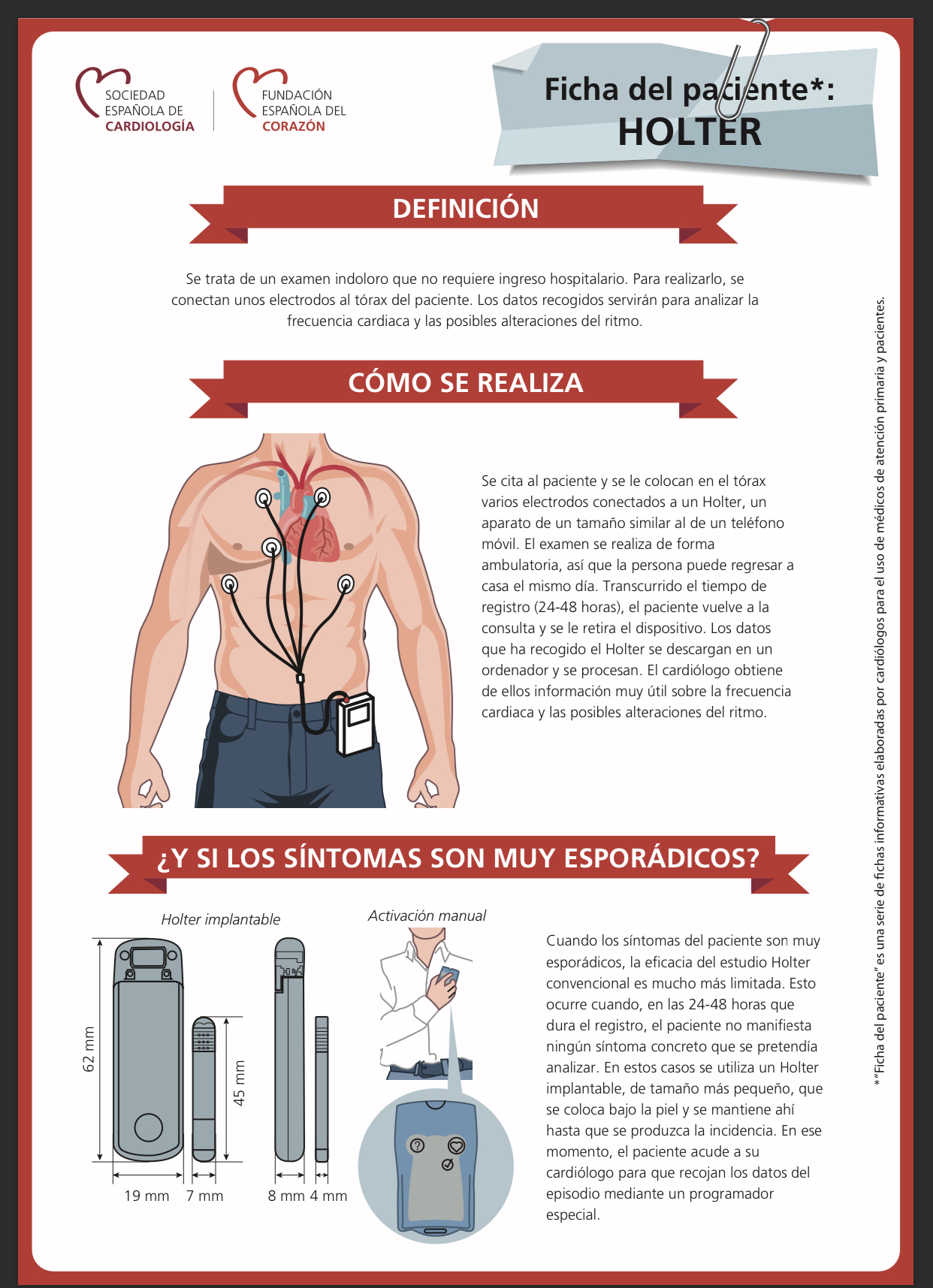 SOCIEDAD ESPAÑOLA DE CARDIOLOGÍA

FUNDACIÓN ESPAÑOLA DEL CORAZÓN

Ficha del paciente*: HOLTER

DEFINICIÓN

Se trata de un examen indoloro que no requiere ingreso hospitalario. Para realizarlo, se conectan unos electrodos al tórax del paciente. Los datos recogidos servirán para analizar la frecuencia cardiaca y las posibles alteraciones del ritmo.

CÓMO SE REALIZA

Se cita al paciente y se le colocan en el tórax varios electrodos conectados a un Holter, un aparato de un tamaño similar al de un teléfono móvil. El examen se realiza de forma ambulatoria, así que la persona puede regresar a casa el mismo día. Transcurrido el tiempo de registro (24-48 horas), el paciente vuelve a la consulta y se le retira el dispositivo. Los datos que ha recogido el Holter se descargan en un ordenador y se procesan. El cardiólogo obtiene de ellos información muy útil sobre la frecuencia cardiaca y las posibles alteraciones del ritmo.

¿Y SI LOS SÍNTOMAS SON MUY ESPORÁDICOS?

Holter implantable

62 mm

45 mm

19 mm 7 mm

8 mm 4 mm

Activación manual

Cuando los síntomas del paciente son muy esporádicos, la eficacia del estudio Holter convencional es mucho más limitada. Esto ocurre cuando, en las 24-48 horas que dura el registro, el paciente no manifiesta ningún síntoma concreto que se pretendía analizar. En estos casos se utiliza un Holter implantable, de tamaño más pequeño, que se coloca bajo la piel y se mantiene ahí hasta que se produzca la incidencia. En ese momento, el paciente acude a su cardiólogo para que recojan los datos del episodio mediante un programador especial.

*"Ficha del paciente" es una serie de fichas informativas elaboradas por cardiólogos para el uso de médicos de atención primaria y pacientes.